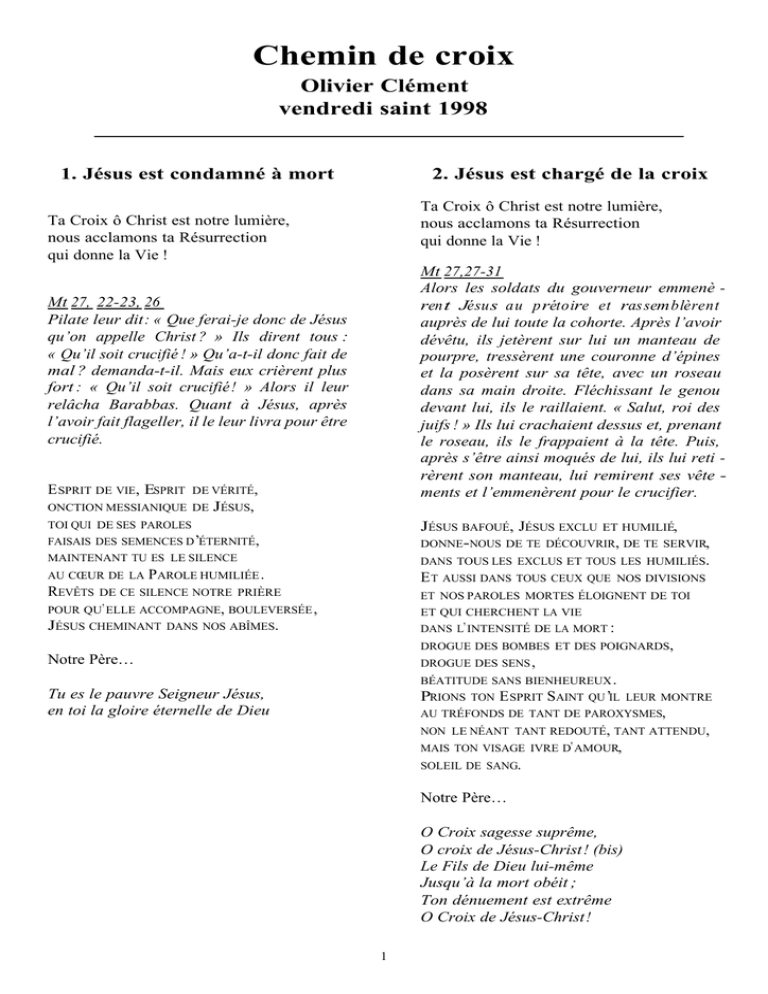 Chemin de croix
Olivier Clément
vendredi saint 1998

1. Jésus est condamné à mort

Ta Croix ô Christ est notre lumière, nous acclamons ta Résurrection qui donne la Vie !

Mt 27, 22-23, 26
Pilate leur dit : « Que ferai-je donc de Jésus qu'on appelle Christ ? » Ils dirent tous : « Qu'il soit crucifié ! » Qu'a-t-il donc fait de mal ? demanda-t-il. Mais eux crièrent plus fort : « Qu'il soit crucifié ! » Alors il leur relâcha Barabbas. Quant à Jésus, après l'avoir fait flageller, il le leur livra pour être crucifié.

ESPRIT DE VIE, ESPRIT DE VÉRITÉ,
ONCTION MESSIANIQUE DE JÉSUS,
TOI QUI DE SES PAROLES
FAISAIS DES SEMENCES D'ÉTERNITÉ,
MAINTENANT TU ES LE SILENCE
AU CŒUR DE LA PAROLE HUMILIÉE.
REVÊTS DE CE SILENCE NOTRE PRIÈRE
POUR QU'ELLE ACCOMPAGNE, BOULEVERSÉE,
JÉSUS CHEMINANT DANS NOS ABÎMES.

Notre Père…

Tu es le pauvre Seigneur Jésus,
en toi la gloire éternelle de Dieu

2. Jésus est chargé de la croix

Ta Croix ô Christ est notre lumière, nous acclamons ta Résurrection qui donne la Vie !

Mt 27,27-31
Alors les soldats du gouverneur emmenèrent Jésus au prétoire et rassemblèrent auprès de lui toute la cohorte. Après l'avoir dévêtu, ils jetèrent sur lui un manteau de pourpre, tressèrent une couronne d'épines et la posèrent sur sa tête, avec un roseau dans sa main droite. Fléchissant le genou devant lui, ils le raillaient. « Salut, roi des juifs ! » Ils lui crachaient dessus et, prenant le roseau, ils le frappaient à la tête. Puis, après s'être ainsi moqués de lui, ils lui retirèrent son manteau, lui remirent ses vêtements et l'emmenèrent pour le crucifier.

JÉSUS BAFOUÉ, JÉSUS EXCLU ET HUMILIÉ,
DONNE-NOUS DE TE DÉCOUVRIR, DE TE SERVIR,
DANS TOUS LES EXCLUS ET TOUS LES HUMILIÉS.
ET AUSSI DANS TOUS CEUX QUE NOS DIVISIONS
ET NOS PAROLES MORTES ÉLOIGNENT DE TOI
ET QUI CHERCHENT LA VIE
DANS L'INTENSITÉ DE LA MORT :
DROGUE DES BOMBES ET DES POIGNARDS,
DROGUE DES SENS,
BÉATITUDE SANS BIENHEUREUX.
PRIONS TON ESPRIT SAINT QU'IL LEUR MONTRE
AU TRÉFONDS DE TANT DE PAROXYSMES,
NON LE NÉANT TANT REDOUTÉ, TANT ATTENDU,
MAIS TON VISAGE IVRE D'AMOUR,
SOLEIL DE SANG.

Notre Père…

O Croix sagesse suprême,
O croix de Jésus-Christ ! (bis)
Le Fils de Dieu lui-même
Jusqu'à la mort obéit ;
Ton dénuement est extrême
O Croix de Jésus-Christ !

1